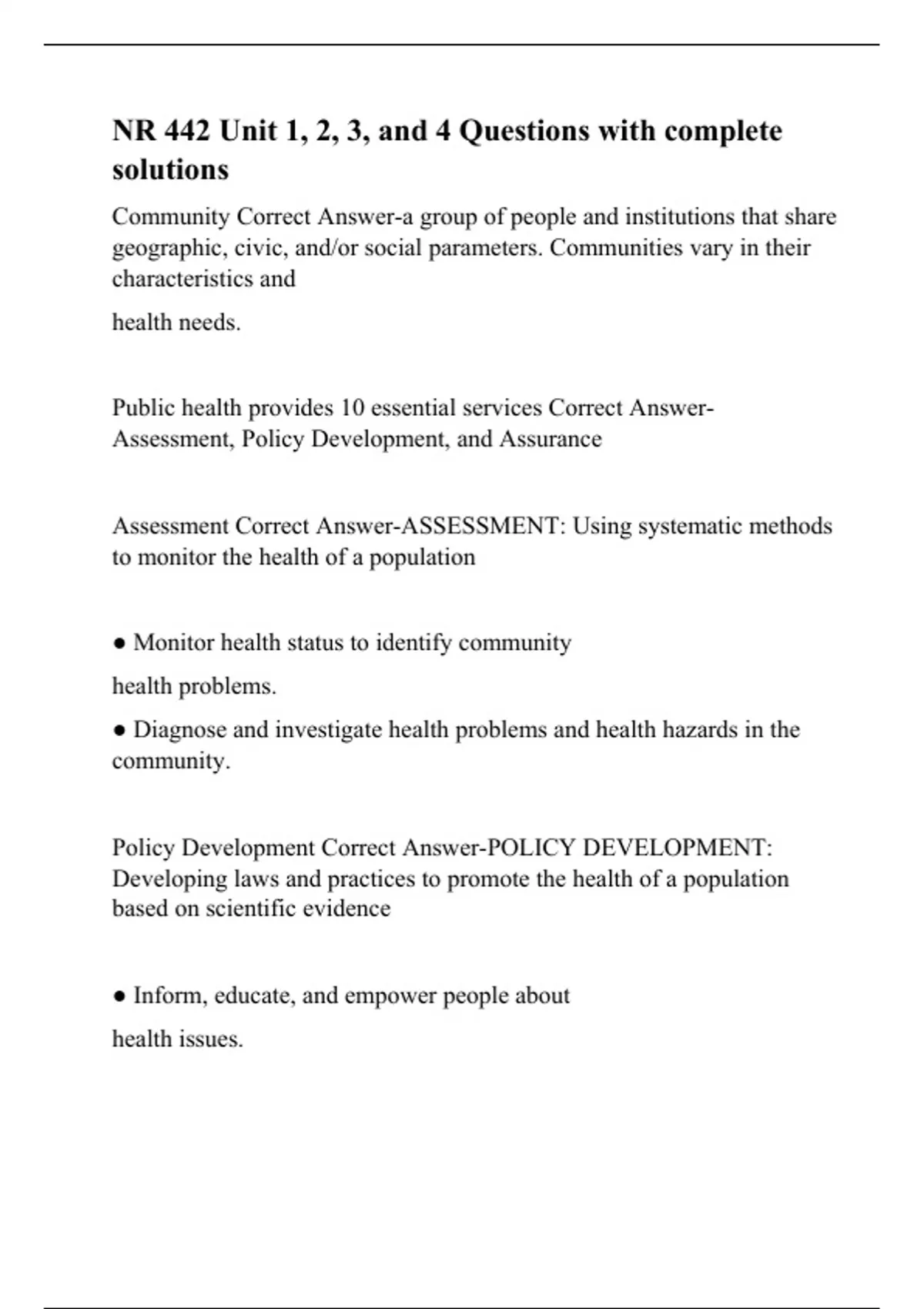 NR 442 Unit 1, 2, 3, and 4 Questions with complete solutions

Community Correct Answer-a group of people and institutions that share geographic, civic, and/or social parameters. Communities vary in their characteristics and

health needs.

Public health provides 10 essential services Correct Answer-Assessment, Policy Development, and Assurance

Assessment Correct Answer-ASSESSMENT: Using systematic methods to monitor the health of a population

● Monitor health status to identify community

health problems.

● Diagnose and investigate health problems and health hazards in the community.

Policy Development Correct Answer-POLICY DEVELOPMENT: Developing laws and practices to promote the health of a population based on scientific evidence

● Inform, educate, and empower people about

health issues.